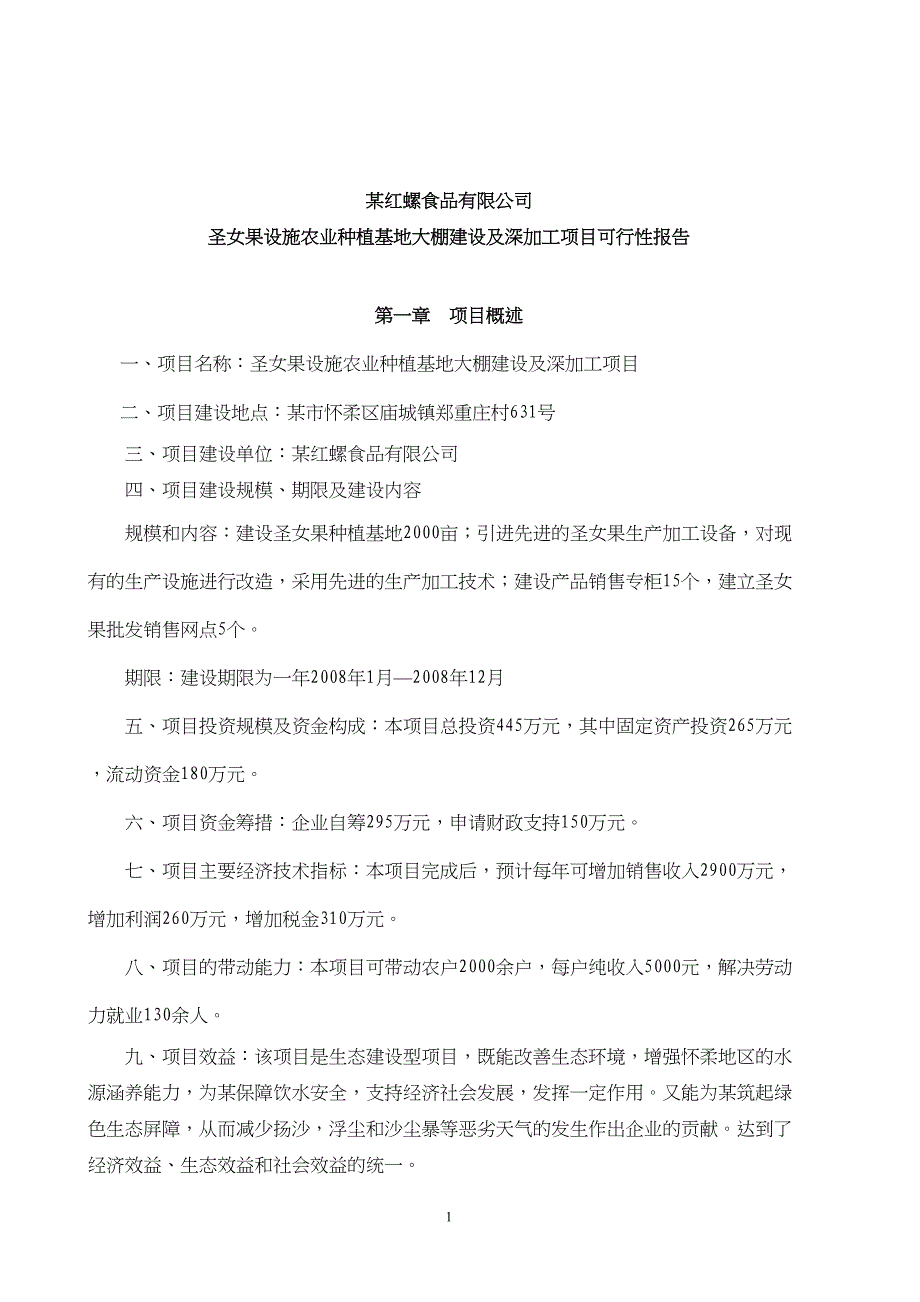 某红螺食品有限公司

圣女果设施农业种植基地大棚建设及深加工项目可行性报告

第一章　项目概述

一、项目名称：圣女果设施农业种植基地大棚建设及深加工项目

二、项目建设地点：某市怀柔区庙城镇郑重庄村631号

三、项目建设单位：某红螺食品有限公司

四、项目建设规模、期限及建设内容

规模和内容：建设圣女果种植基地2000亩；引进先进的圣女果生产加工设备，对现有的生产设施进行改造，采用先进的生产加工技术；建设产品销售专柜15个，建立圣女果批发销售网点5个。

期限：建设期限为一年2008年1月—2008年12月

五、项目投资规模及资金构成：本项目总投资445万元，其中固定资产投资265万元，流动资金180万元。

六、项目资金筹措：企业自筹295万元，申请财政支持150万元。

七、项目主要经济技术指标：本项目完成后，预计每年可增加销售收入2900万元，增加利润260万元，增加税金310万元。

八、项目的带动能力：本项目可带动农户2000余户，每户纯收入5000元，解决劳动力就业130余人。

九、项目效益：该项目是生态建设型项目，既能改善生态环境，增强怀柔地区的水源涵养能力，为某保障饮水安全，支持经济社会发展，发挥一定作用。又能为某筑起绿色生态屏障，从而减少扬沙，浮尘和沙尘暴等恶劣天气的发生作出企业的贡献。达到了经济效益、生态效益和社会效益的统一。

1